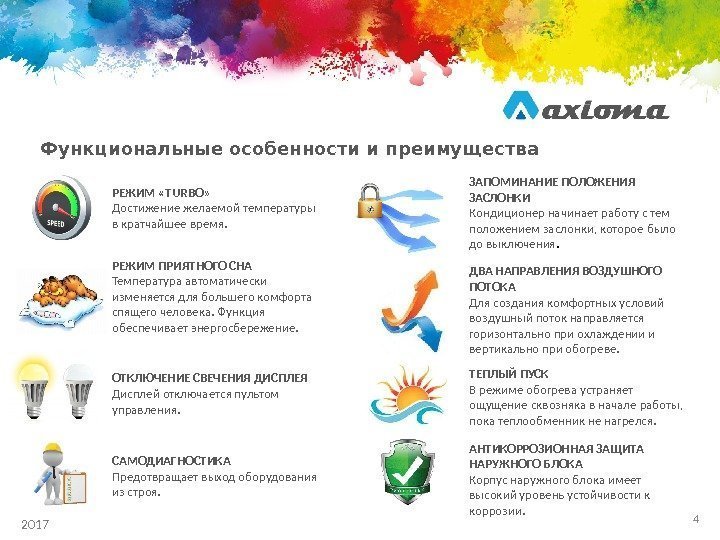 axioma

Функциональные особенности и преимущества

SPEED

РЕЖИМ «TURBO»
Достижение желаемой температуры в кратчайшее время.

РЕЖИМ ПРИЯТНОГО СНА
Температура автоматически изменяется для большего комфорта спящего человека. Функция обеспечивает энергосбережение.

ОТКЛЮЧЕНИЕ СВЕЧЕНИЯ ДИСПЛЕЯ
Дисплей отключается пультом управления.

САМОДИАГНОСТИКА
Предотвращает выход оборудования из строя.

ЗАПОМИНАНИЕ ПОЛОЖЕНИЯ ЗАСЛОНКИ
Кондиционер начинает работу с тем положением заслонки, которое было до выключения.

ДВА НАПРАВЛЕНИЯ ВОЗДУШНОГО ПОТОКА
Для создания комфортных условий воздушный поток направляется горизонтально при охлаждении и вертикально при обогреве.

ТЕПЛЫЙ ПУСК
В режиме обогрева устраняет ощущение сквозняка в начале работы, пока теплообменник не нагрелся.

АНТИКОРРОЗИОННАЯ ЗАЩИТА НАРУЖНОГО БЛОКА
Корпус наружного блока имеет высокий уровень устойчивости к коррозии.

2017

4